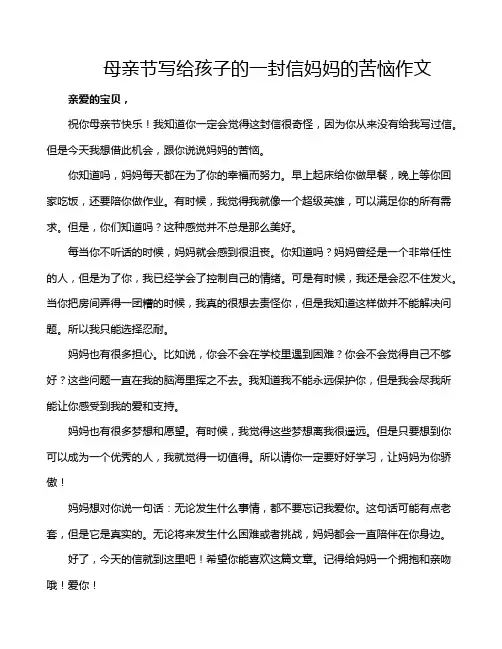 母亲节写给孩子的一封信妈妈的苦恼作文

亲爱的宝贝，

祝你母亲节快乐！我知道你一定会觉得这封信很奇怪，因为你从来没有给我写过信。但是今天我想借此机会，跟你说说妈妈的苦恼。

你知道吗，妈妈每天都在为了你的幸福而努力。早上起床给你做早餐，晚上等你回家吃饭，还要陪你做作业。有时候，我觉得我就像一个超级英雄，可以满足你的所有需求。但是，你们知道吗？这种感觉并不总是那么美好。

每当你不听话的时候，妈妈就会感到很沮丧。你知道吗？妈妈曾经是一个非常任性的人，但是为了你，我已经学会了控制自己的情绪。可是有时候，我还是会忍不住发火。当你把房间弄得一团糟的时候，我真的很想去责怪你，但是我知道这样做并不能解决问题。所以我只能选择忍耐。

妈妈也有很多担心。比如说，你会不会在学校里遇到困难？你会不会觉得自己不够好？这些问题一直在我的脑海里挥之不去。我知道我不能永远保护你，但是我会尽我所能让你感受到我的爱和支持。

妈妈也有很多梦想和愿望。有时候，我觉得这些梦想离我很遥远。但是只要想到你可以成为一个优秀的人，我就觉得一切值得。所以请你一定要好好学习，让妈妈为你骄傲！

妈妈想对你说一句话：无论发生什么事情，都不要忘记我爱你。这句话可能有点老套，但是它是真实的。无论将来发生什么困难或者挑战，妈妈都会一直陪伴在你身边。

好了，今天的信就到这里吧！希望你能喜欢这篇文章。记得给妈妈一个拥抱和亲吻哦！爱你！